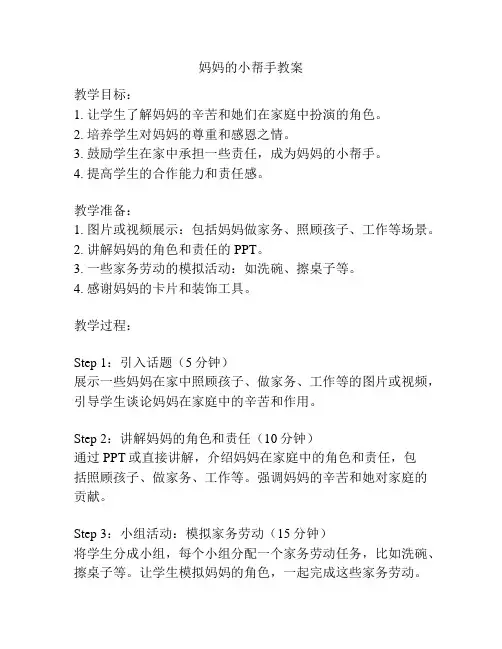 妈妈的小帮手教案

教学目标：
1. 让学生了解妈妈的辛苦和她们在家庭中扮演的角色。
2. 培养学生对妈妈的尊重和感恩之情。
3. 鼓励学生在家中承担一些责任，成为妈妈的小帮手。
4. 提高学生的合作能力和责任感。

教学准备：
1. 图片或视频展示：包括妈妈做家务、照顾孩子、工作等场景。
2. 讲解妈妈的角色和责任的 PPT。
3. 一些家务劳动的模拟活动：如洗碗、擦桌子等。
4. 感谢妈妈的卡片和装饰工具。

教学过程：

Step 1：引入话题（5 分钟）
展示一些妈妈在家中照顾孩子、做家务、工作等的图片或视频，引导学生谈论妈妈在家庭中的辛苦和作用。

Step 2：讲解妈妈的角色和责任（10 分钟）
通过 PPT 或直接讲解，介绍妈妈在家庭中的角色和责任，包括照顾孩子、做家务、工作等。强调妈妈的辛苦和她对家庭的贡献。

Step 3：小组活动：模拟家务劳动（15 分钟）
将学生分成小组，每个小组分配一个家务劳动任务，比如洗碗、擦桌子等。让学生模拟妈妈的角色，一起完成这些家务劳动。